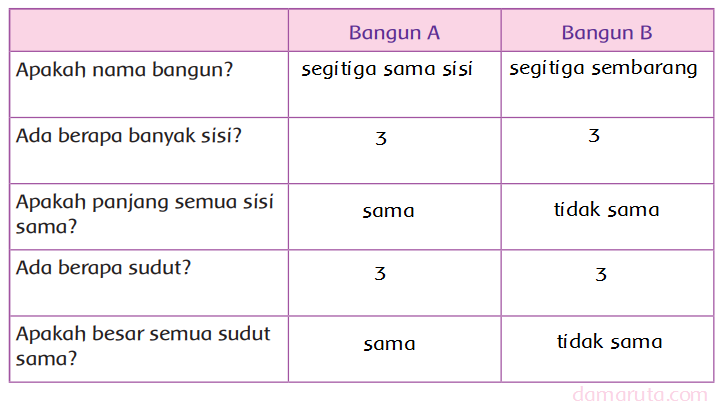 | | Bangun A | Bangun B |
|---|---|---|
| Apakah nama bangun? | segitiga sama sisi | segitiga sembarang |
| Ada berapa banyak sisi? | 3 | 3 |
| Apakah panjang semua sisi sama? | sama | tidak sama |
| Ada berapa sudut? | 3 | 3 |
| Apakah besar semua sudut sama? | sama | tidak sama |

damaruta.com